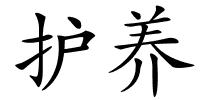 护养